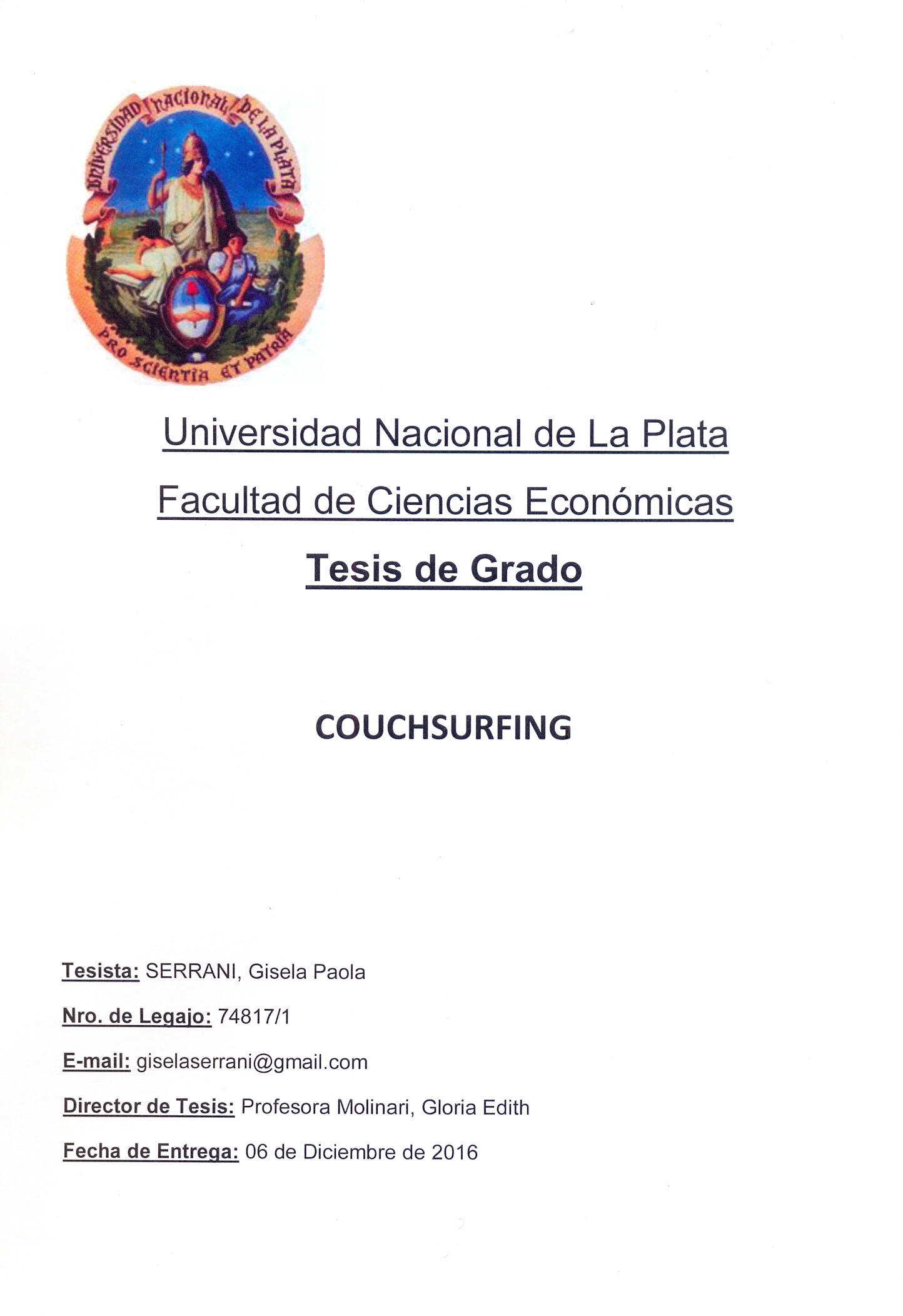 UNIVERSIDAD NACIONAL DE LA PLATA

PRO SCIENTIA ET PATRIA

Universidad Nacional de La Plata

Facultad de Ciencias Económicas

Tesis de Grado

COUCHSURFING

Tesista: SERRANI, Gisela Paola

Nro. de Legajo: 74817/1

E-mail: giselaserrani@gmail.com

Director de Tesis: Profesora Molinari, Gloria Edith

Fecha de Entrega: 06 de Diciembre de 2016